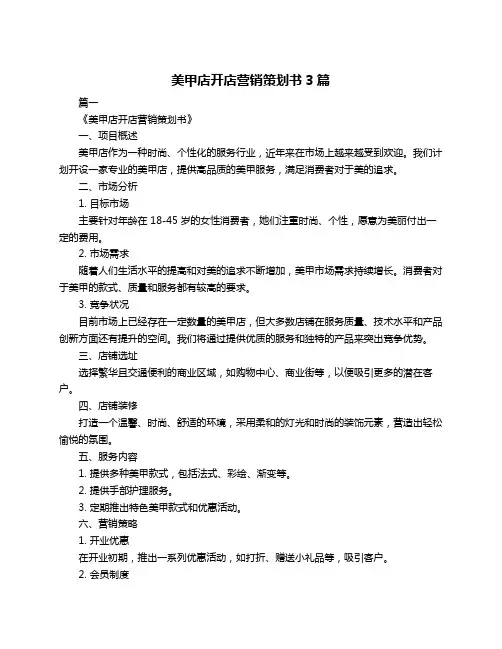 美甲店开店营销策划书 3 篇

篇一

《美甲店开店营销策划书》

一、项目概述

美甲店作为一种时尚、个性化的服务行业，近年来在市场上越来越受到欢迎。我们计划开设一家专业的美甲店，提供高品质的美甲服务，满足消费者对于美的追求。

二、市场分析

1. 目标市场

主要针对年龄在 18-45 岁的女性消费者，她们注重时尚、个性，愿意为美丽付出一定的费用。

2. 市场需求

随着人们生活水平的提高和对美的追求不断增加，美甲市场需求持续增长。消费者对于美甲的款式、质量和服务都有较高的要求。

3. 竞争状况

目前市场上已经存在一定数量的美甲店，但大多数店铺在服务质量、技术水平和产品创新方面还有提升的空间。我们将通过提供优质的服务和独特的产品来突出竞争优势。

三、店铺选址

选择繁华且交通便利的商业区域，如购物中心、商业街等，以便吸引更多的潜在客户。

四、店铺装修

打造一个温馨、时尚、舒适的环境，采用柔和的灯光和时尚的装饰元素，营造出轻松愉悦的氛围。

五、服务内容

1. 提供多种美甲款式，包括法式、彩绘、渐变等。

2. 提供手部护理服务。

3. 定期推出特色美甲款式和优惠活动。

六、营销策略

1. 开业优惠

在开业初期，推出一系列优惠活动，如打折、赠送小礼品等，吸引客户。

2. 会员制度